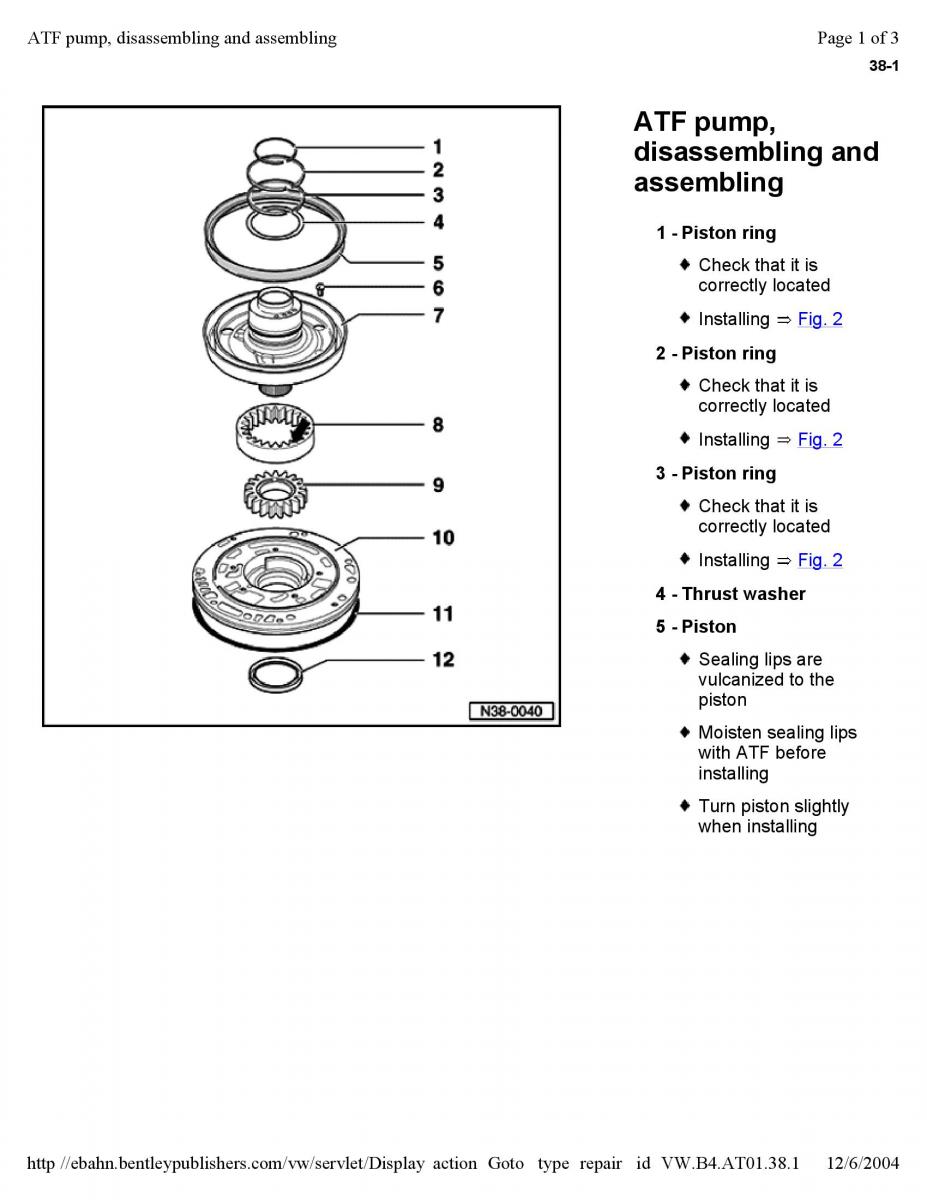 ATF pump, disassembling and assembling

Page 1 of 3

38-1

1
2
3
4
5
6
7
8
9
10
11
12
N38-0040

ATF pump, disassembling and assembling

1 - Piston ring

♦ Check that it is correctly located

♦ Installing ⇒ Fig. 2

2 - Piston ring

♦ Check that it is correctly located

♦ Installing ⇒ Fig. 2

3 - Piston ring

♦ Check that it is correctly located

♦ Installing ⇒ Fig. 2

4 - Thrust washer

5 - Piston

♦ Sealing lips are vulcanized to the piston

♦ Moisten sealing lips with ATF before installing

♦ Turn piston slightly when installing

http //ebahn.bentleypublishers.com/vw/servlet/Display action Goto type repair id VW.B4.AT01.38.1 12/6/2004